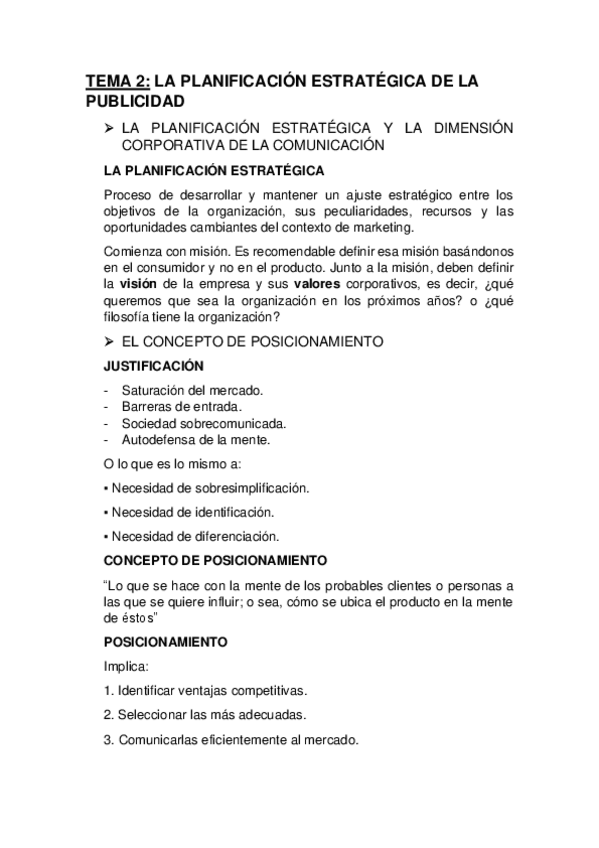 TEMA 2: LA PLANIFICACIÓN ESTRATÉGICA DE LA PUBLICIDAD

➢ LA PLANIFICACIÓN ESTRATÉGICA Y LA DIMENSIÓN CORPORATIVA DE LA COMUNICACIÓN

LA PLANIFICACIÓN ESTRATÉGICA

Proceso de desarrollar y mantener un ajuste estratégico entre los objetivos de la organización, sus peculiaridades, recursos y las oportunidades cambiantes del contexto de marketing.

Comienza con misión. Es recomendable definir esa misión basándonos en el consumidor y no en el producto. Junto a la misión, deben definir la visión de la empresa y sus valores corporativos, es decir, ¿qué queremos que sea la organización en los próximos años? o ¿qué filosofía tiene la organización?

➢ EL CONCEPTO DE POSICIONAMIENTO

JUSTIFICACIÓN

- Saturación del mercado.
- Barreras de entrada.
- Sociedad sobrecomunicada.
- Autodefensa de la mente.

O lo que es lo mismo a:

▪ Necesidad de sobresimplificación.

▪ Necesidad de identificación.

▪ Necesidad de diferenciación.

CONCEPTO DE POSICIONAMIENTO

“Lo que se hace con la mente de los probables clientes o personas a las que se quiere influir; o sea, cómo se ubica el producto en la mente de éstos”

POSICIONAMIENTO

Implica:

1. Identificar ventajas competitivas.

2. Seleccionar las más adecuadas.

3. Comunicarlas eficientemente al mercado.